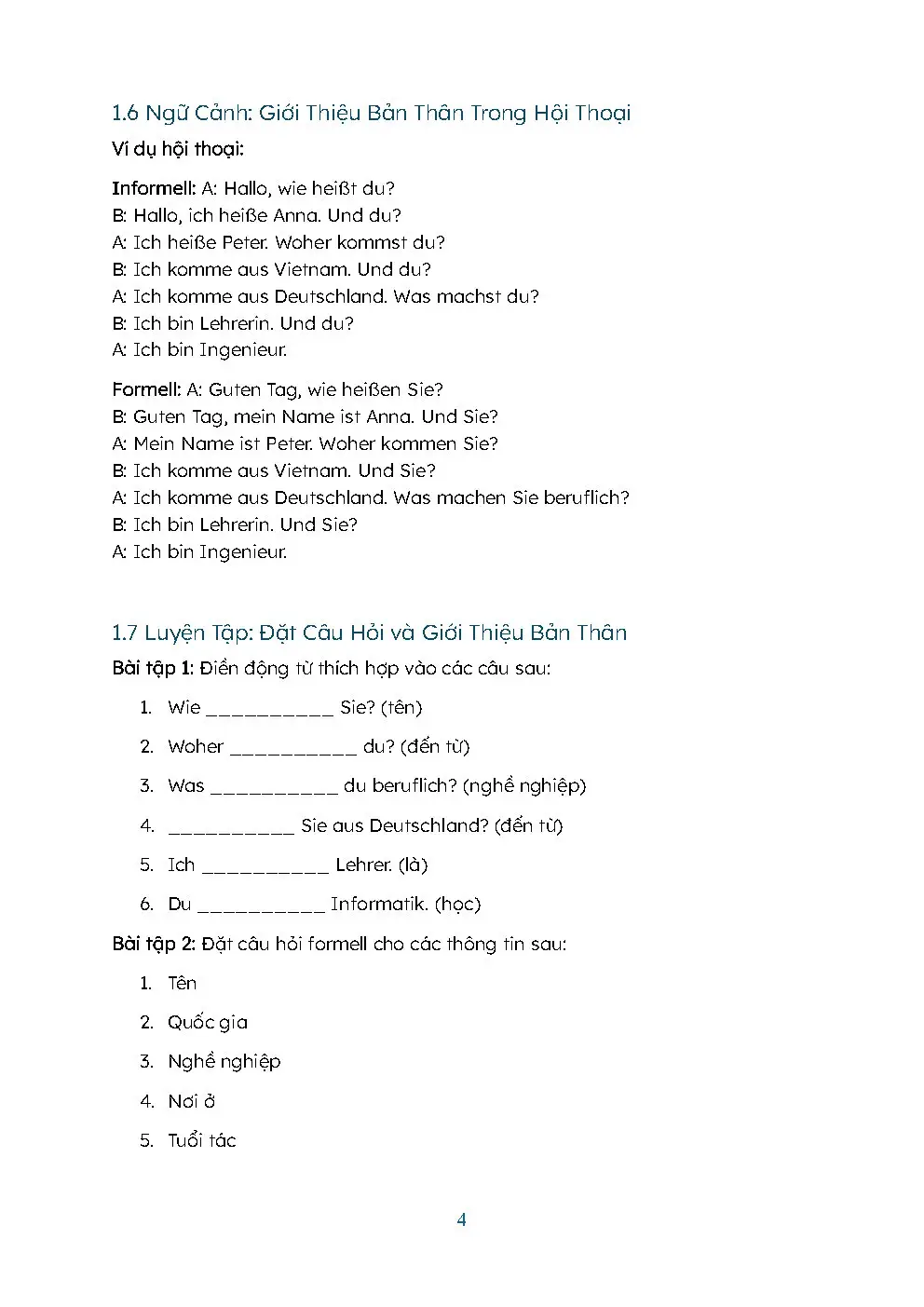 1.6 Ngữ Cảnh: Giới Thiệu Bản Thân Trong Hội Thoại

Ví dụ hội thoại:

Informell: A: Hallo, wie heißt du?
B: Hallo, ich heiße Anna. Und du?
A: Ich heiße Peter. Woher kommst du?
B: Ich komme aus Vietnam. Und du?
A: Ich komme aus Deutschland. Was machst du?
B: Ich bin Lehrerin. Und du?
A: Ich bin Ingenieur.

Formell: A: Guten Tag, wie heißen Sie?
B: Guten Tag, mein Name ist Anna. Und Sie?
A: Mein Name ist Peter. Woher kommen Sie?
B: Ich komme aus Vietnam. Und Sie?
A: Ich komme aus Deutschland. Was machen Sie beruflich?
B: Ich bin Lehrerin. Und Sie?
A: Ich bin Ingenieur.

1.7 Luyện Tập: Đặt Câu Hỏi và Giới Thiệu Bản Thân

Bài tập 1: Điền động từ thích hợp vào các câu sau:

1. Wie ____ Sie? (tên)
2. Woher ____ du? (đến từ)
3. Was ____ du beruflich? (nghề nghiệp)
4. ____ Sie aus Deutschland? (đến từ)
5. Ich ____ Lehrer. (là)
6. Du ____ Informatik. (học)

Bài tập 2: Đặt câu hỏi formell cho các thông tin sau:

1. Tên
2. Quốc gia
3. Nghề nghiệp
4. Nơi ở
5. Tuổi tác

4